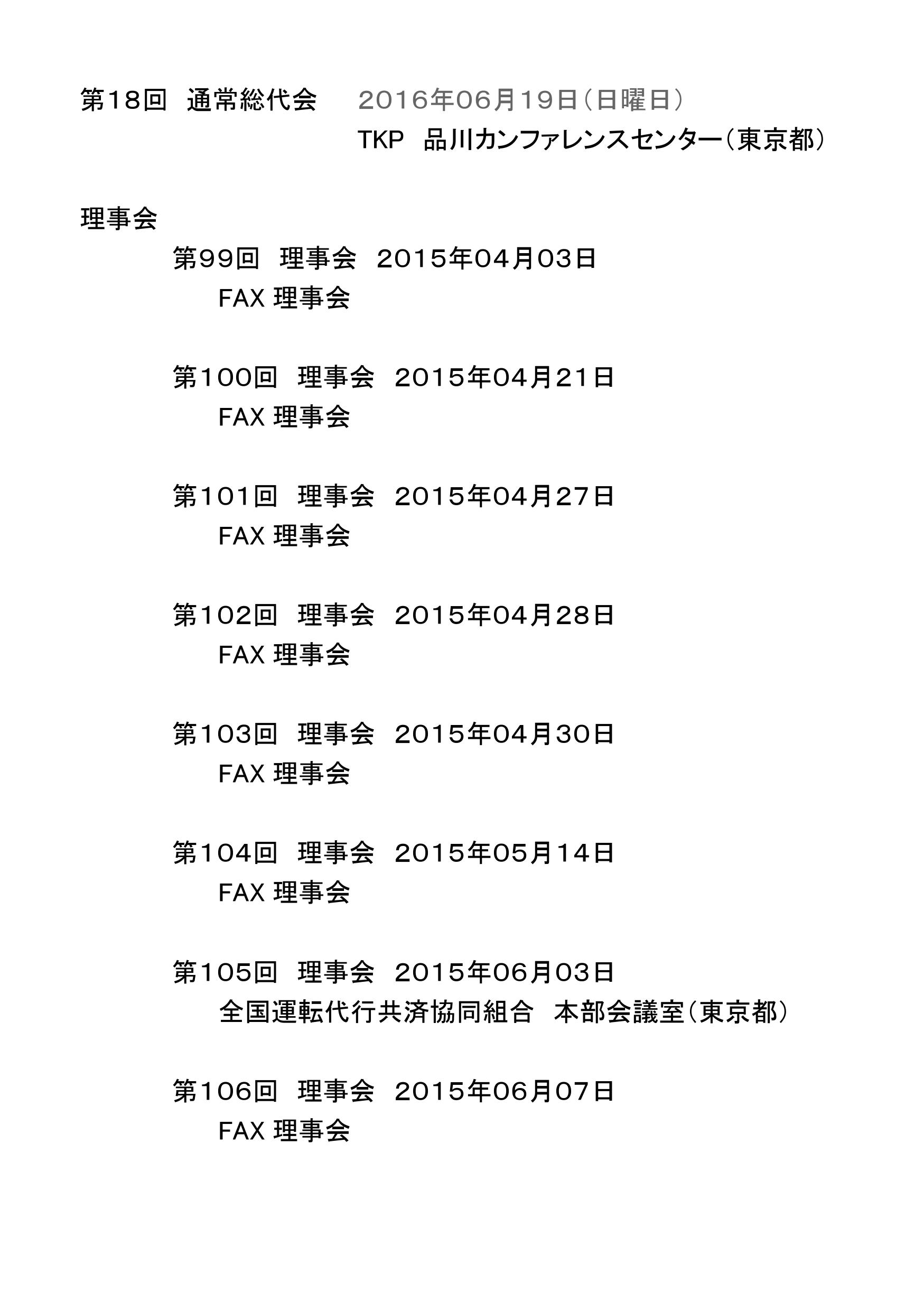 第18回 通常総代会 2016年06月19日（日曜日）
TKP 品川カンファレンスセンター（東京都）

理事会

第99回 理事会 2015年04月03日
FAX理事会

第100回 理事会 2015年04月21日
FAX理事会

第101回 理事会 2015年04月27日
FAX理事会

第102回 理事会 2015年04月28日
FAX理事会

第103回 理事会 2015年04月30日
FAX理事会

第104回 理事会 2015年05月14日
FAX理事会

第105回 理事会 2015年06月03日
全国運転代行共済協同組合 本部会議室（東京都）

第106回 理事会 2015年06月07日
FAX理事会